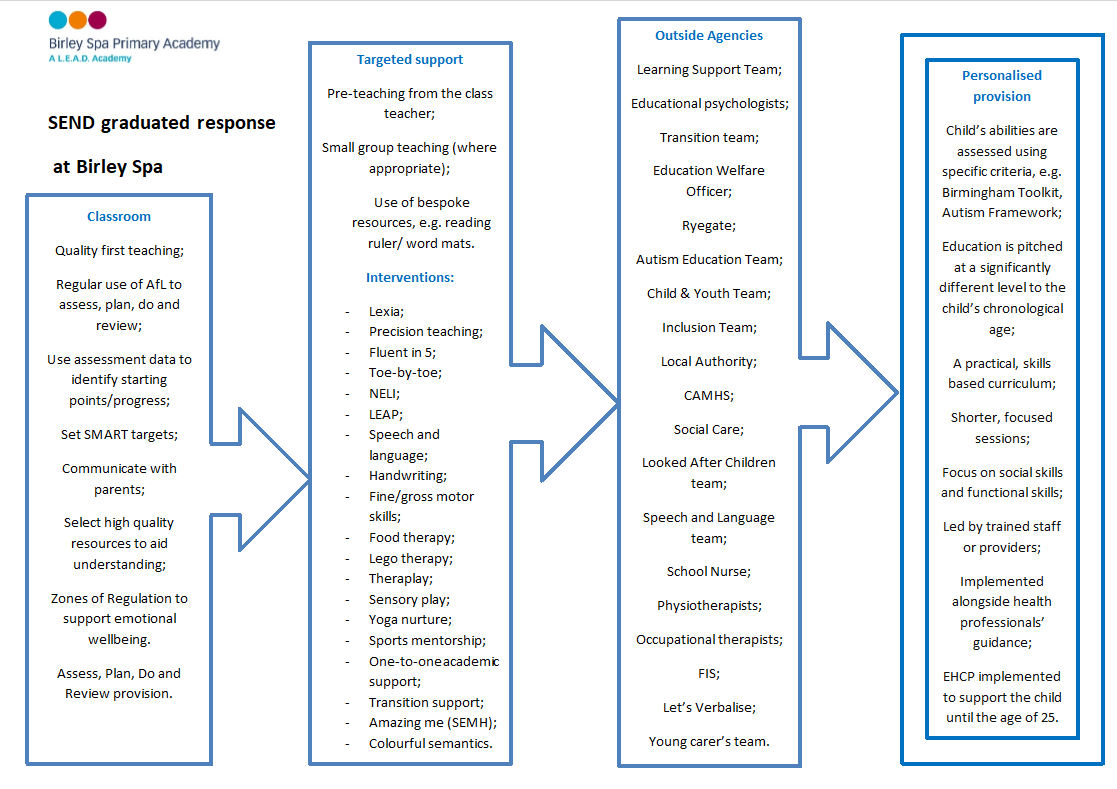 Birley Spa Primary Academy
A L.E.A.D. Academy

SEND graduated response

at Birley Spa

Classroom

Quality first teaching;

Regular use of AfL to assess, plan, do and review;

Use assessment data to identify starting points/progress;

Set SMART targets;

Communicate with parents;

Select high quality resources to aid understanding;

Zones of Regulation to support emotional wellbeing.

Assess, Plan, Do and Review provision.

Targeted support

Pre-teaching from the class teacher;

Small group teaching (where appropriate);

Use of bespoke resources, e.g. reading ruler/ word mats.

Interventions:

- Lexia;
- Precision teaching;
- Fluent in 5;
- Toe-by-toe;
- NELI;
- LEAP;
- Speech and language;
- Handwriting;
- Fine/gross motor skills;
- Food therapy;
- Lego therapy;
- Theraplay;
- Sensory play;
- Yoga nurture;
- Sports mentorship;
- One-to-oneacademic support;
- Transition support;
- Amazing me (SEMH);
- Colourful semantics.

Outside Agencies

Learning Support Team;

Educational psychologists;

Transition team;

Education Welfare Officer;

Ryegate;

Autism Education Team;

Child & Youth Team;

Inclusion Team;

Local Authority;

CAMHS;

Social Care;

Looked After Children team;

Speech and Language team;

School Nurse;

Physiotherapists;

Occupational therapists;

FIS;

Let's Verbalise;

Young carer's team.

Personalised provision

Child's abilities are assessed using specific criteria, e.g. Birmingham Toolkit, Autism Framework;

Education is pitched at a significantly different level to the child's chronological age;

A practical, skills based curriculum;

Shorter, focused sessions;

Focus on social skills and functional skills;

Led by trained staff or providers;

Implemented alongside health professionals' guidance;

EHCP implemented to support the child until the age of 25.